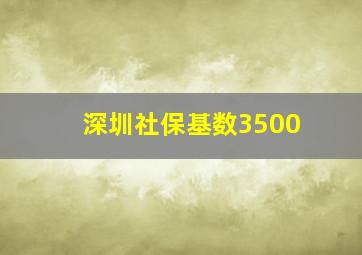 深圳社保基数3500